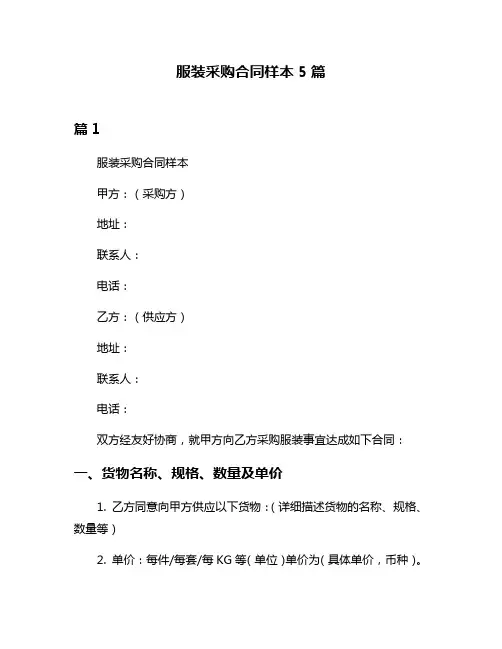 服装采购合同样本 5 篇

篇 1

服装采购合同样本

甲方：（采购方）

地址：

联系人：

电话：

乙方：（供应方）

地址：

联系人：

电话：

双方经友好协商，就甲方向乙方采购服装事宜达成如下合同：

一、货物名称、规格、数量及单价

1. 乙方同意向甲方供应以下货物：（详细描述货物的名称、规格、数量等）

2. 单价：每件/每套/每 KG 等（单位）单价为（具体单价，币种）。